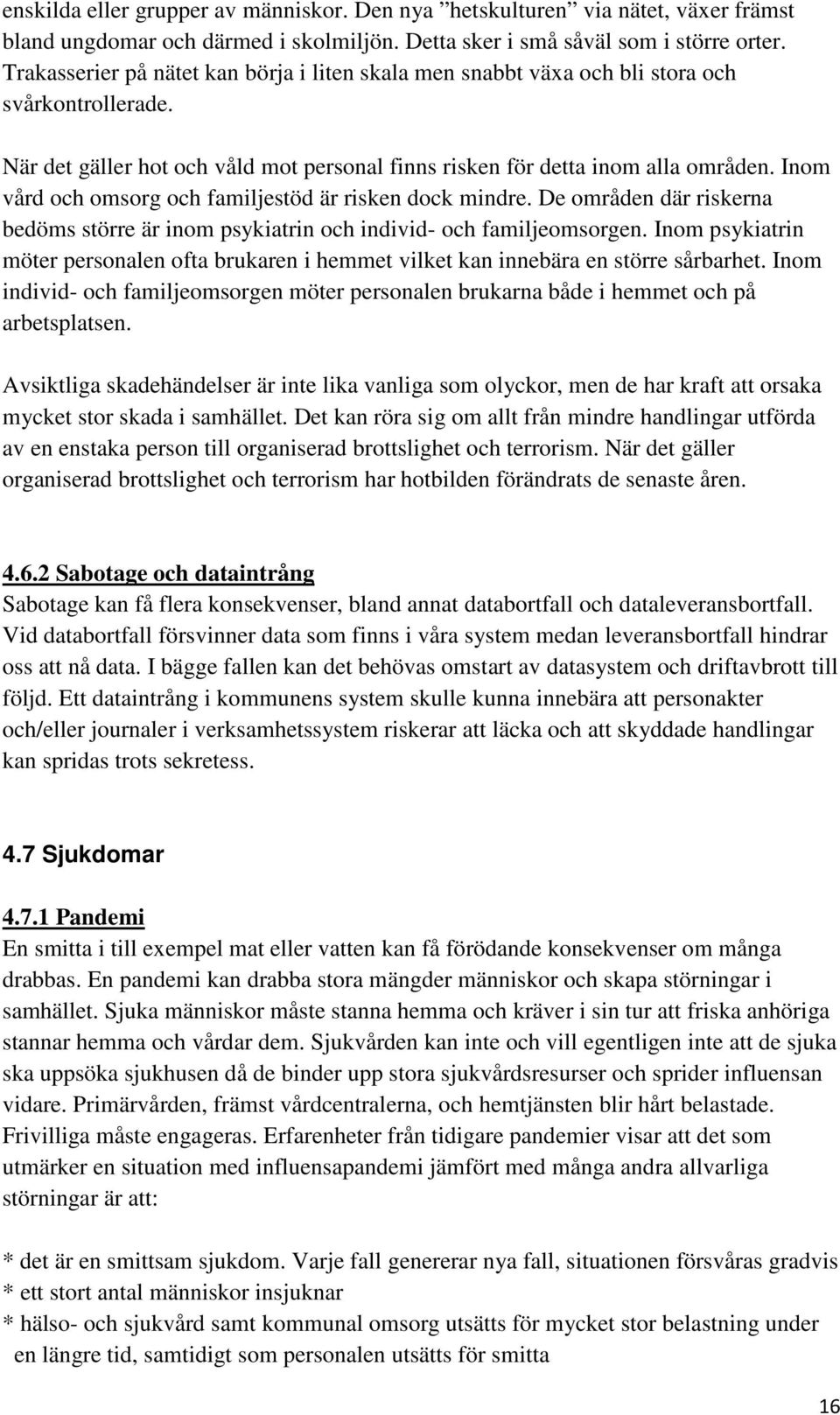 enskilda eller grupper av människor. Den nya ”hetskulturen” via nätet, växer främst bland ungdomar och därmed i skolmiljön. Detta sker i små såväl som i större orter. Trakasserier på nätet kan börja i liten skala men snabbt växa och bli stora och svårkontrollerade.

När det gäller hot och våld mot personal finns risken för detta inom alla områden. Inom vård och omsorg och familjestöd är risken dock mindre. De områden där riskerna bedöms större är inom psykiatrin och individ- och familjeomsorgen. Inom psykiatrin möter personalen ofta brukaren i hemmet vilket kan innebära en större sårbarhet. Inom individ- och familjeomsorgen möter personalen brukarna både i hemmet och på arbetsplatsen.

Avsiktliga skadehändelser är inte lika vanliga som olyckor, men de har kraft att orsaka mycket stor skada i samhället. Det kan röra sig om allt från mindre handlingar utförda av en enstaka person till organiserad brottslighet och terrorism. När det gäller organiserad brottslighet och terrorism har hotbilden förändrats de senaste åren.

4.6.2 Sabotage och dataintrång
Sabotage kan få flera konsekvenser, bland annat databortfall och dataleveransbortfall. Vid databortfall försvinner data som finns i våra system medan leveransbortfall hindrar oss att nå data. I bägge fallen kan det behövas omstart av datasystem och driftavbrott till följd. Ett dataintrång i kommunens system skulle kunna innebära att personakter och/eller journaler i verksamhetssystem riskerar att läcka och att skyddade handlingar kan spridas trots sekretess.

4.7 Sjukdomar

4.7.1 Pandemi
En smitta i till exempel mat eller vatten kan få förödande konsekvenser om många drabbas. En pandemi kan drabba stora mängder människor och skapa störningar i samhället. Sjuka människor måste stanna hemma och kräver i sin tur att friska anhöriga stannar hemma och vårdar dem. Sjukvården kan inte och vill egentligen inte att de sjuka ska uppsöka sjukhusen då de binder upp stora sjukvårdsresurser och sprider influensan vidare. Primärvården, främst vårdcentralerna, och hemtjänsten blir hårt belastade. Frivilliga måste engageras. Erfarenheter från tidigare pandemier visar att det som utmärker en situation med influensapandemi jämfört med många andra allvarliga störningar är att:

* det är en smittsam sjukdom. Varje fall genererar nya fall, situationen försvåras gradvis
* ett stort antal människor insjuknar
* hälso- och sjukvård samt kommunal omsorg utsätts för mycket stor belastning under en längre tid, samtidigt som personalen utsätts för smitta

16